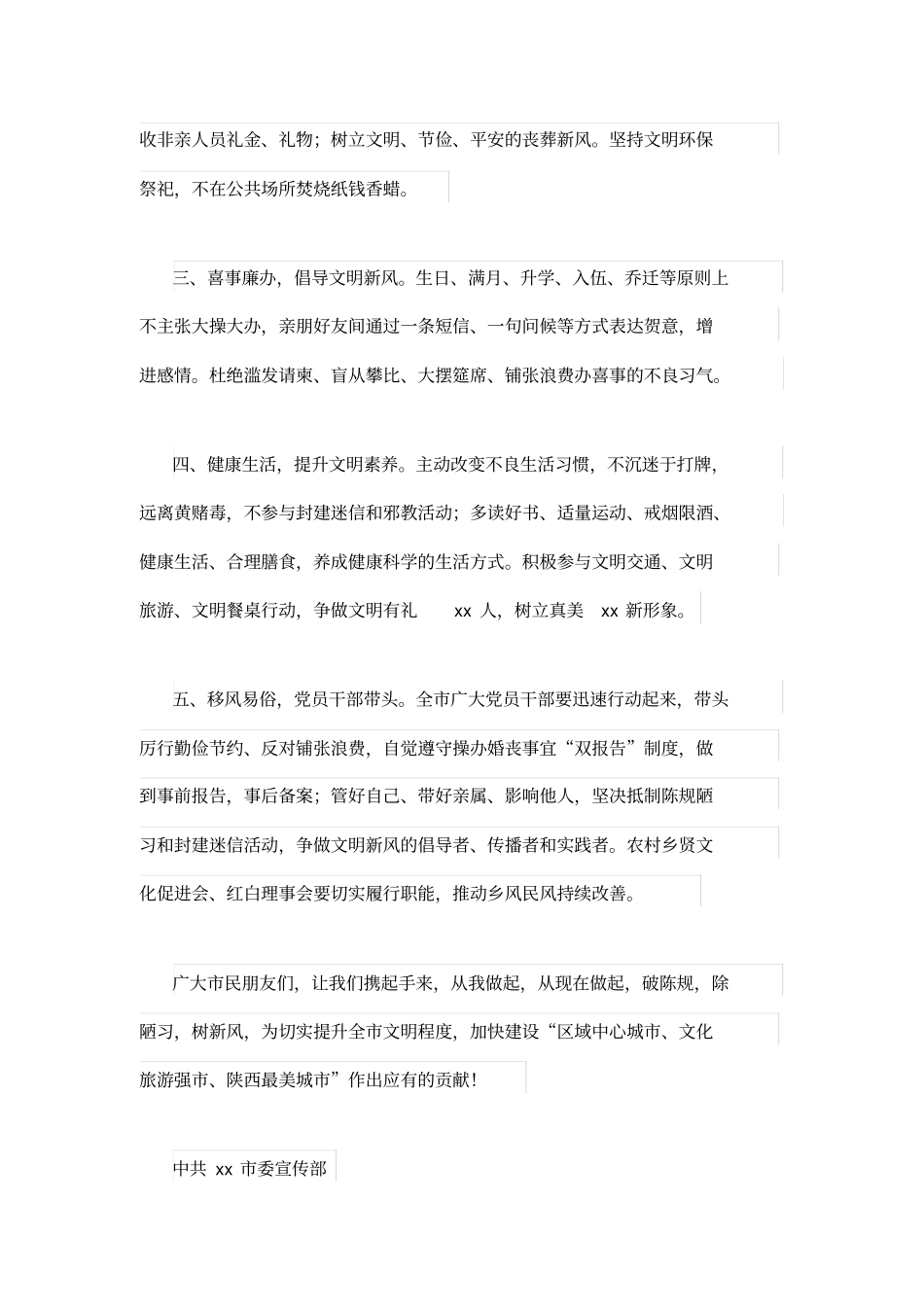 收非亲人员礼金、礼物；树立文明、节俭、平安的丧葬新风。坚持文明环保祭祀，不在公共场所焚烧纸钱香蜡。

三、喜事廉办，倡导文明新风。生日、满月、升学、入伍、乔迁等原则上不主张大操大办，亲朋好友间通过一条短信、一句问候等方式表达贺意，增进感情。杜绝滥发请柬、盲从攀比、大摆筵席、铺张浪费办喜事的不良习气。

四、健康生活，提升文明素养。主动改变不良生活习惯，不沉迷于打牌，远离黄赌毒，不参与封建迷信和邪教活动；多读好书、适量运动、戒烟限酒、健康生活、合理膳食，养成健康科学的生活方式。积极参与文明交通、文明旅游、文明餐桌行动，争做文明有礼 xx 人，树立真美 xx 新形象。

五、移风易俗，党员干部带头。全市广大党员干部要迅速行动起来，带头厉行勤俭节约、反对铺张浪费，自觉遵守操办婚丧事宜“双报告”制度，做到事前报告，事后备案；管好自己、带好亲属、影响他人，坚决抵制陈规陋习和封建迷信活动，争做文明新风的倡导者、传播者和实践者。农村乡贤文化促进会、红白理事会要切实履行职能，推动乡风民风持续改善。

广大市民朋友们，让我们携起手来，从我做起，从现在做起，破陈规，除陋习，树新风，为切实提升全市文明程度，加快建设“区域中心城市、文化旅游强市、陕西最美城市”作出应有的贡献！

中共 xx 市委宣传部